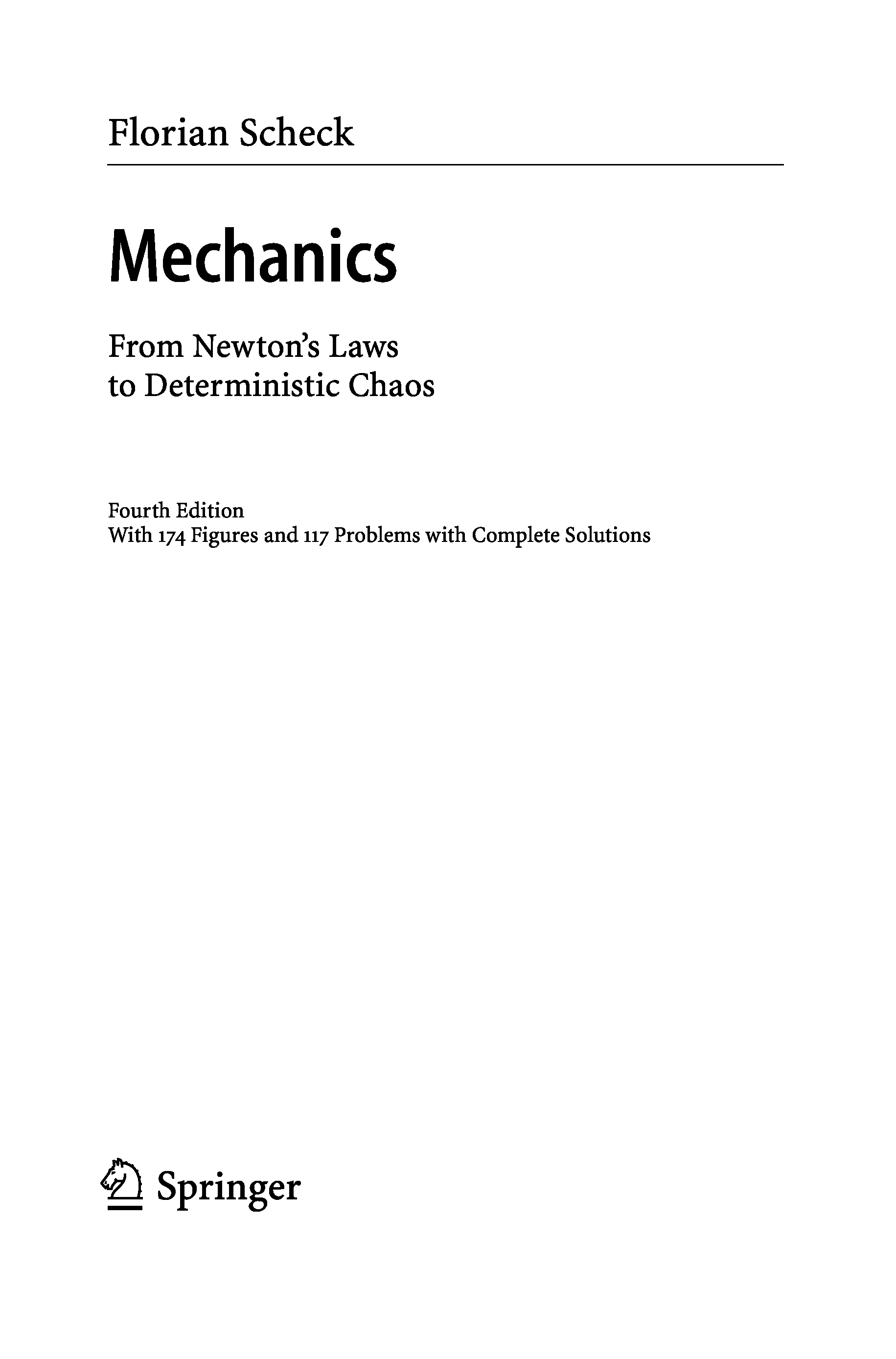 Florian Scheck

Mechanics

From Newton's Laws
to Deterministic Chaos

Fourth Edition
With 174 Figures and 117 Problems with Complete Solutions

Springer